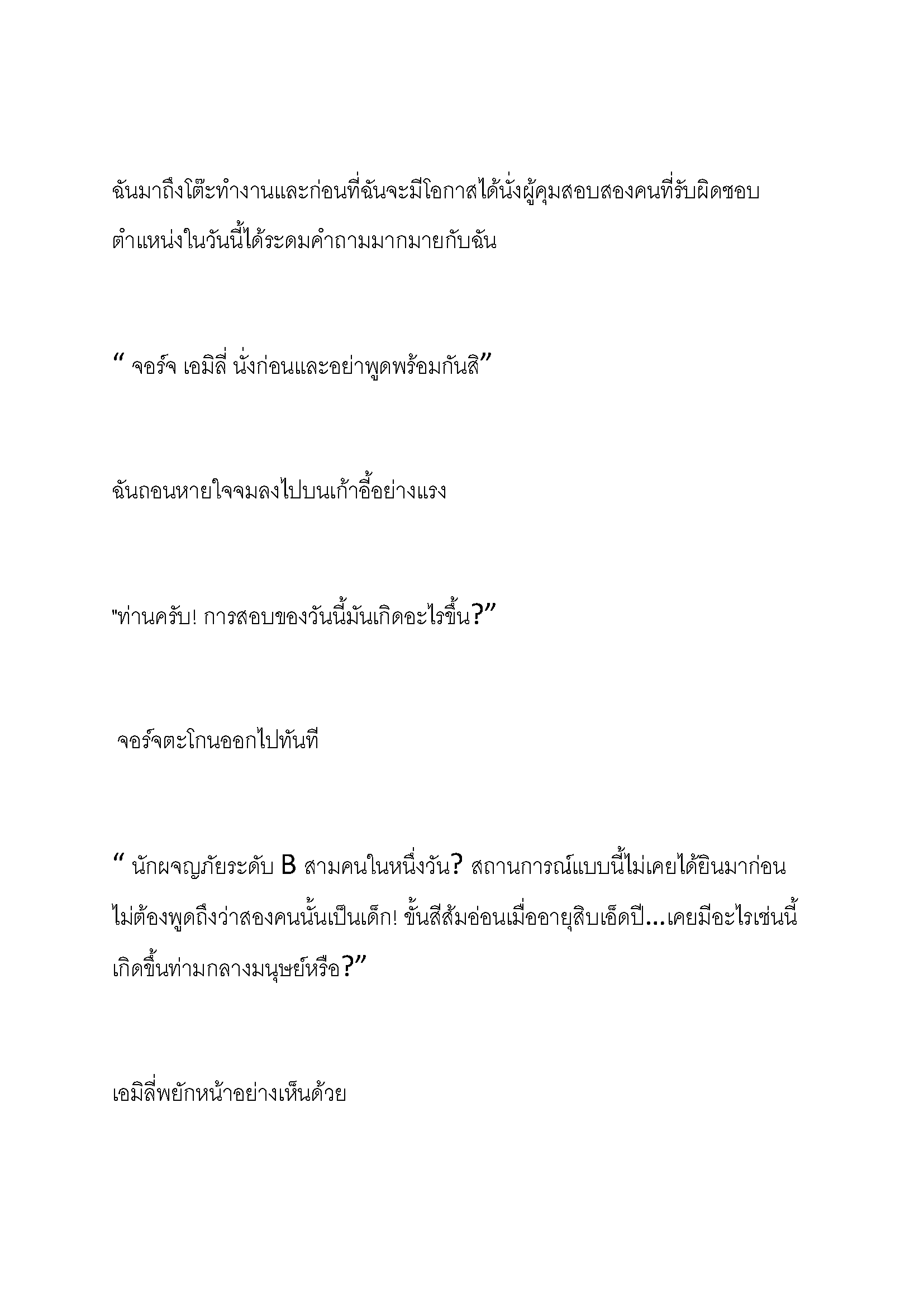 ฉันมาถึงโต๊ะทำงานและก่อนที่ฉันจะมีโอกาสได้นั่งผู้คุมสอบสองคนที่รับผิดชอบตำแหน่งในวันนี้ได้ระดมคำถามมากมายกับฉัน

“ จอร์จ เอมิลี่ นั่งก่อนและอย่าพูดพร้อมกันสิ”

ฉันถอนหายใจจมลงไปบนเก้าอี้อย่างแรง

"ท่านครับ! การสอบของวันนี้มันเกิดอะไรขึ้น?”

จอร์จตะโกนออกไปทันที

“ นักผจญภัยระดับ B สามคนในหนึ่งวัน? สถานการณ์แบบนี้ไม่เคยได้ยินมาก่อน ไม่ต้องพูดถึงว่าสองคนนั้นเป็นเด็ก! ขั้นสีส้มอ่อนเมื่ออายุสิบเอ็ดปี...เคยมีอะไรเช่นนี้เกิดขึ้นท่ามกลางมนุษย์หรือ?”

เอมิลี่พยักหน้าอย่างเห็นด้วย